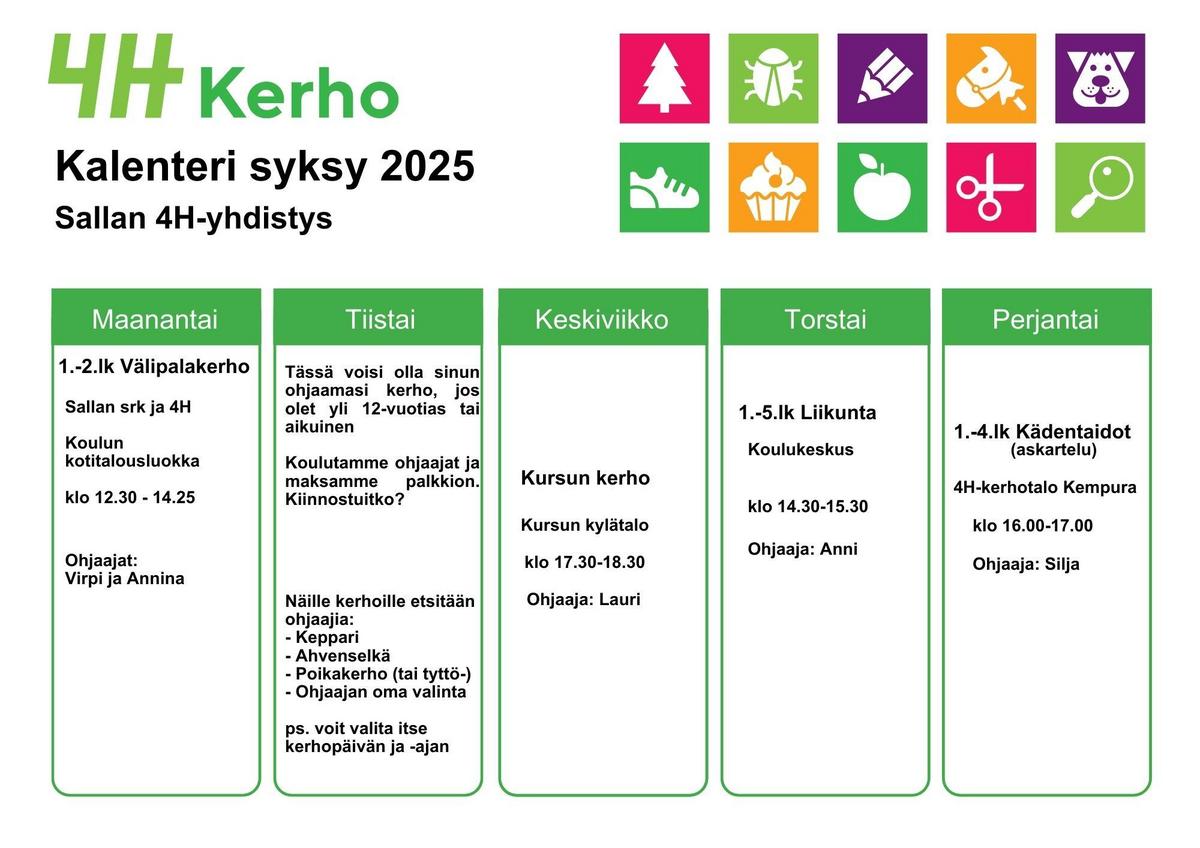 4H Kerho

Kalenteri syksy 2025

Sallan 4H-yhdistys

Maanantai

1.-2.lk Välipalakerho

Sallan srk ja 4H

Koulun kotitalousluokka

klo 12.30 - 14.25

Ohjaajat:
Virpi ja Annina

Tiistai

Tässä voisi olla sinun ohjaamasi kerho, jos olet yli 12-vuotias tai aikuinen

Koulutamme ohjaajat ja maksamme palkkion. Kiinnostuitko?

Näille kerhoille etsitään ohjaajia:
- Keppari
- Ahvenselkä
- Poikakerho (tai tyttö-)
- Ohjaajan oma valinta

ps. voit valita itse kerhopäivän ja -ajan

Keskiviikko

Kursun kerho

Kursun kylätalo

klo 17.30-18.30

Ohjaaja: Lauri

Torstai

1.-5.lk Liikunta

Koulukeskus

klo 14.30-15.30

Ohjaaja: Anni

Perjantai

1.-4.lk Kädentaidot
(askartelu)

4H-kerhotalo Kempura

klo 16.00-17.00

Ohjaaja: Silja